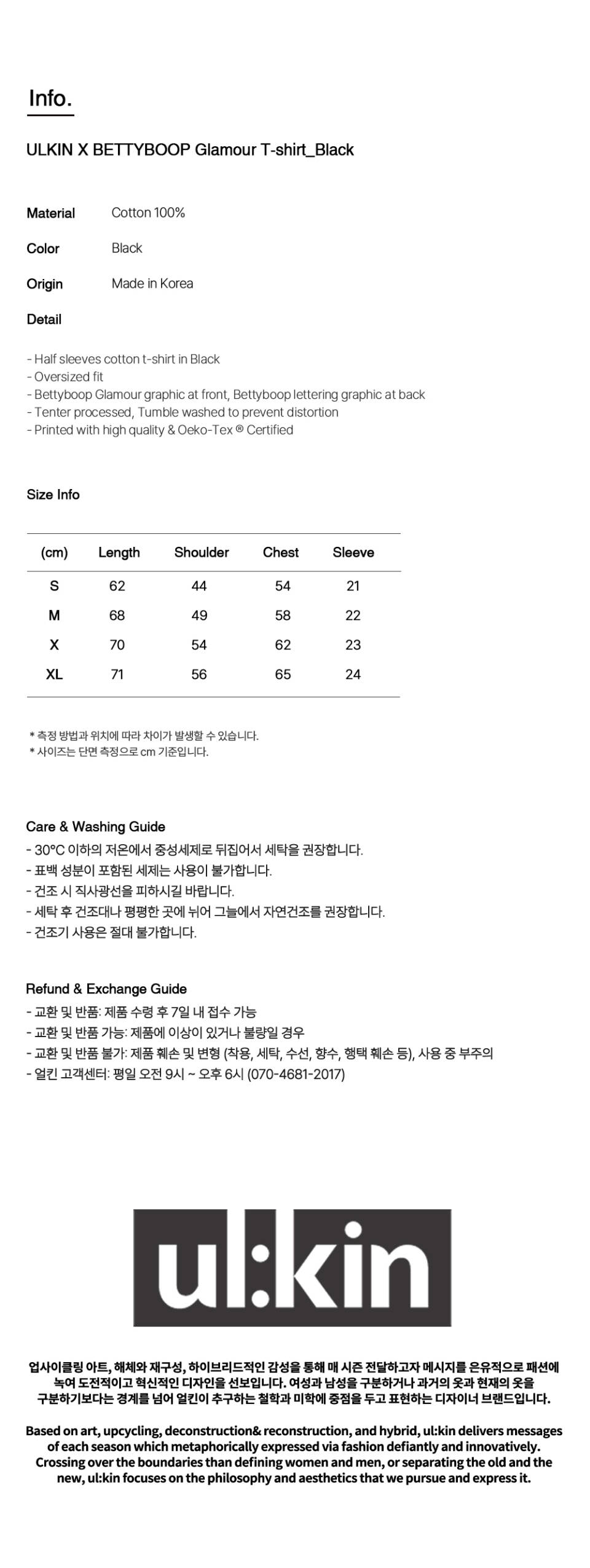 Info.

ULKIN X BETTYBOOP Glamour T-shirt_Black

Material Cotton 100%

Color Black

Origin Made in Korea

Detail

- Half sleeves cotton t-shirt in Black
- Oversized fit
- Bettyboop Glamour graphic at front, Bettyboop lettering graphic at back
- Tenter processed, Tumble washed to prevent distortion
- Printed with high quality & Oeko-Tex ® Certified

Size Info

| (cm) | Length | Shoulder | Chest | Sleeve |
|---|---|---|---|---|
| S | 62 | 44 | 54 | 21 |
| M | 68 | 49 | 58 | 22 |
| X | 70 | 54 | 62 | 23 |
| XL | 71 | 56 | 65 | 24 |

* 측정 방법과 위치에 따라 차이가 발생할 수 있습니다.
* 사이즈는 단면 측정으로 cm 기준입니다.

Care & Washing Guide
- 30°C 이하의 저온에서 중성세제로 뒤집어서 세탁을 권장합니다.
- 표백 성분이 포함된 세제는 사용이 불가합니다.
- 건조 시 직사광선을 피하시길 바랍니다.
- 세탁 후 건조대나 평평한 곳에 뉘어 그늘에서 자연건조를 권장합니다.
- 건조기 사용은 절대 불가합니다.

Refund & Exchange Guide
- 교환 및 반품: 제품 수령 후 7일 내 접수 가능
- 교환 및 반품 가능: 제품에 이상이 있거나 불량일 경우
- 교환 및 반품 불가: 제품 훼손 및 변형 (착용, 세탁, 수선, 향수, 행택 훼손 등), 사용 중 부주의
- 얼킨 고객센터: 평일 오전 9시 ~ 오후 6시 (070-4681-2017)

ul:kin

업사이클링 아트, 해체와 재구성, 하이브리드적인 감성을 통해 매 시즌 전달하고자 메시지를 은유적으로 패션에 녹여 도전적이고 혁신적인 디자인을 선보입니다. 여성과 남성을 구분하거나 과거의 옷과 현재의 옷을 구분하기보다는 경계를 넘어 얼킨이 추구하는 철학과 미학에 중점을 두고 표현하는 디자이너 브랜드입니다.

Based on art, upcycling, deconstruction& reconstruction, and hybrid, ul:kin delivers messages of each season which metaphorically expressed via fashion defiantly and innovatively. Crossing over the boundaries than defining women and men, or separating the old and the new, ul:kin focuses on the philosophy and aesthetics that we pursue and express it.